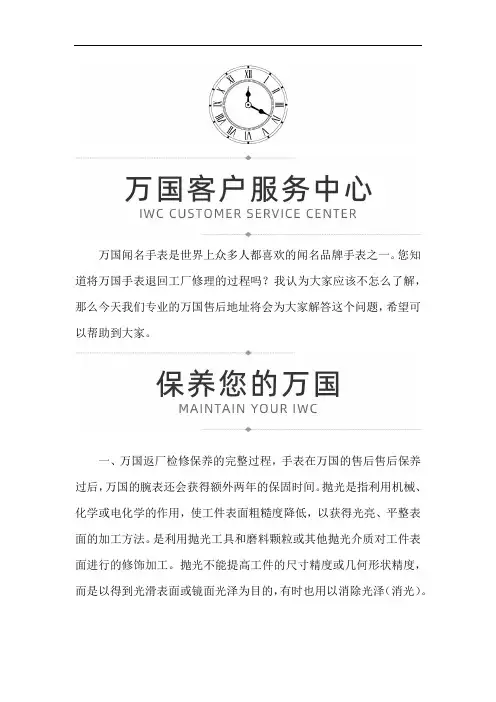 万国客户服务中心
IWC CUSTOMER SERVICE CENTER

万国闻名手表是世界上众多人都喜欢的闻名品牌手表之一。您知道将万国手表退回工厂修理的过程吗？我认为大家应该不怎么了解，那么今天我们专业的万国售后地址将会为大家解答这个问题，希望可以帮助到大家。

保养您的万国
MAINTAIN YOUR IWC

一、万国返厂检修保养的完整过程，手表在万国的售后售后保养过后，万国的腕表还会获得额外两年的保固时间。抛光是指利用机械、化学或电化学的作用，使工件表面粗糙度降低，以获得光亮、平整表面的加工方法。是利用抛光工具和磨料颗粒或其他抛光介质对工件表面进行的修饰加工。抛光不能提高工件的尺寸精度或几何形状精度，而是以得到光滑表面或镜面光泽为目的，有时也用以消除光泽（消光）。